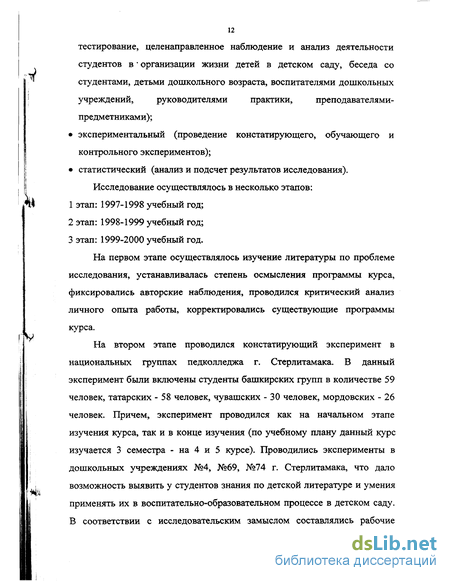 12

тестирование, целенаправленное наблюдение и анализ деятельности студентов в организации жизни детей в детском саду, беседа со студентами, детьми дошкольного возраста, воспитателями дошкольных учреждений, руководителями практики, преподавателями-предметниками);

• экспериментальный (проведение констатирующего, обучающего и контрольного экспериментов);

• статистический (анализ и подсчет результатов исследования).

Исследование осуществлялось в несколько этапов:

1 этап: 1997-1998 учебный год;

2 этап: 1998-1999 учебный год;

3 этап: 1999-2000 учебный год.

На первом этапе осуществлялось изучение литературы по проблеме исследования, устанавливалась степень осмысления программы курса, фиксировались авторские наблюдения, проводился критический анализ личного опыта работы, корректировались существующие программы курса.

На втором этапе проводился констатирующий эксперимент в национальных группах педколледжа г. Стерлитамака. В данный эксперимент были включены студенты башкирских групп в количестве 59 человек, татарских - 58 человек, чувашских - 30 человек, мордовских - 26 человек. Причем, эксперимент проводился как на начальном этапе изучения курса, так и в конце изучения (по учебному плану данный курс изучается 3 семестра - на 4 и 5 курсе). Проводились эксперименты в дошкольных учреждениях №4, №69, №74 г. Стерлитамака, что дало возможность выявить у студентов знания по детской литературе и умения применять их в воспитательно-образовательном процессе в детском саду. В соответствии с исследовательским замыслом составлялись рабочие

dsLib.net
библиотека диссертаций